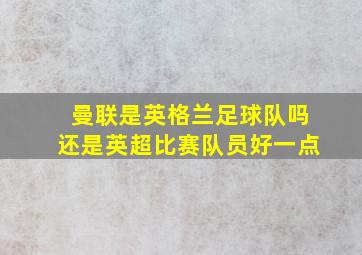 曼联是英格兰足球队吗
还是英超比赛队员好一点